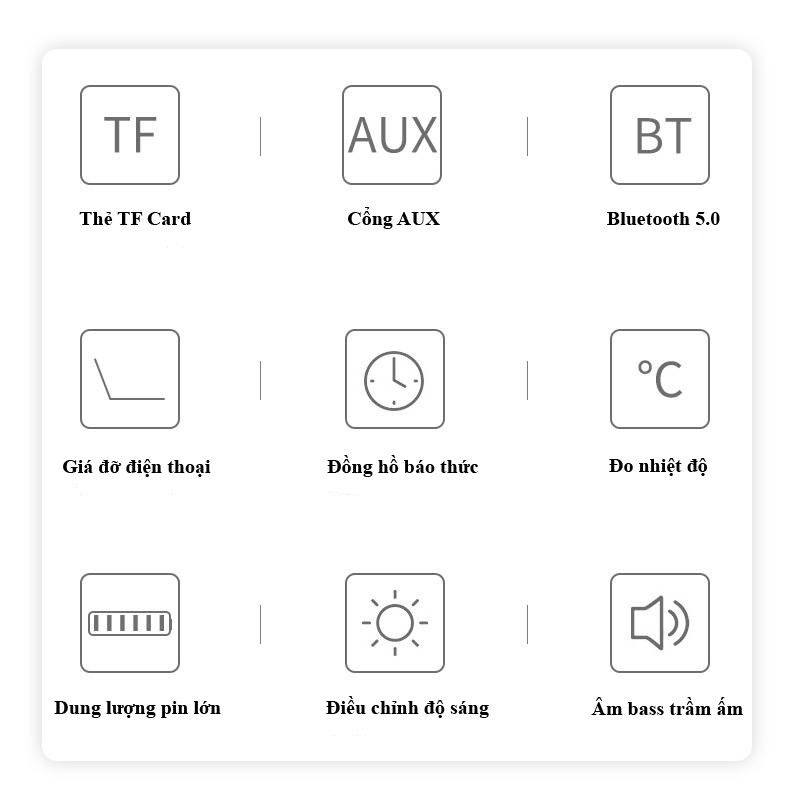 TF

Thẻ TF Card

AUX

Cổng AUX

BT

Bluetooth 5.0

Giá đỡ điện thoại

Đồng hồ báo thức

°C

Đo nhiệt độ

Dung lượng pin lớn

Điều chỉnh độ sáng

Âm bass trầm ấm